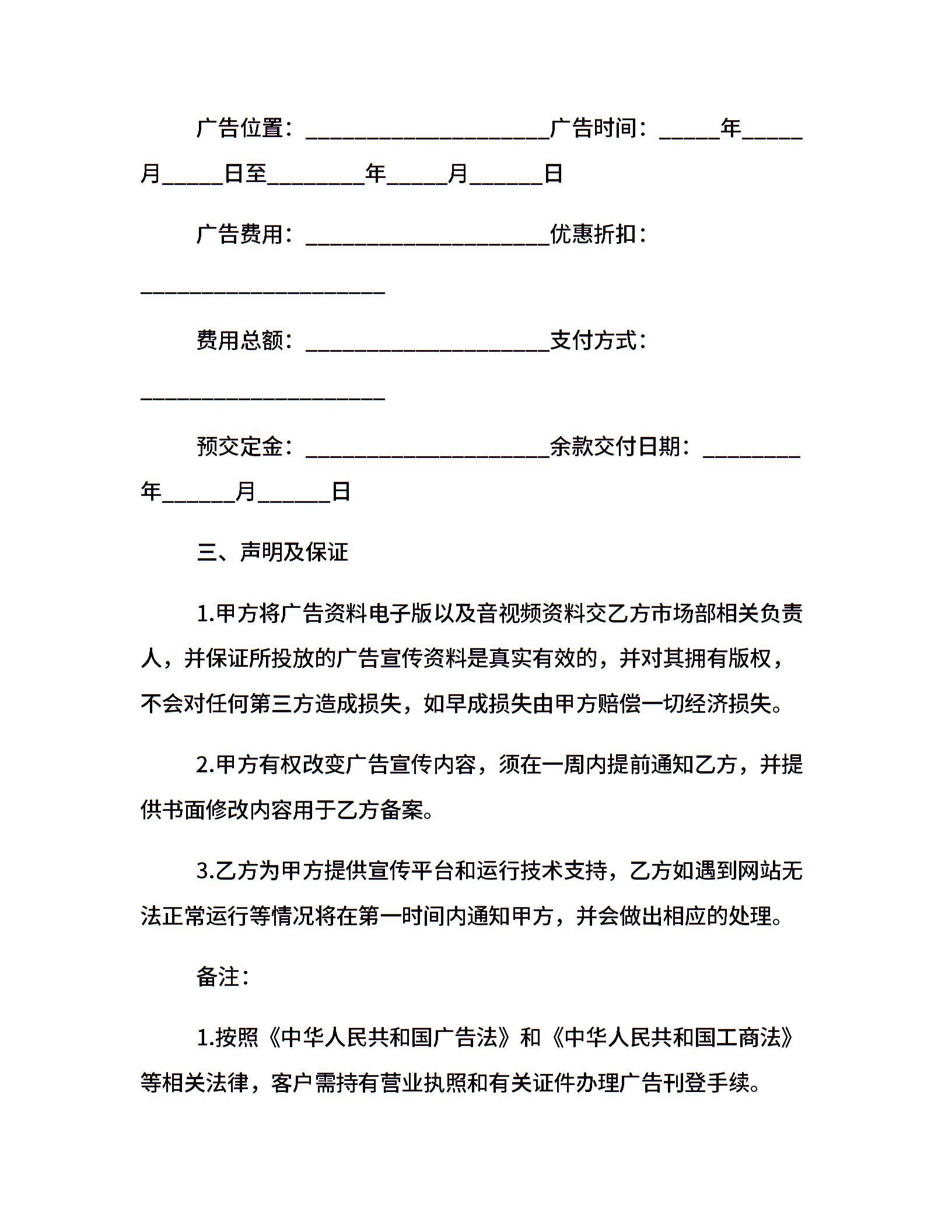 广告位置：____________________广告时间：_____年_____月_____日至________年_____月______日

广告费用：____________________优惠折扣：____________________

费用总额：____________________支付方式：____________________

预交定金：____________________余款交付日期：________年______月______日

三、声明及保证

1.甲方将广告资料电子版以及音视频资料交乙方市场部相关负责人，并保证所投放的广告宣传资料是真实有效的，并对其拥有版权，不会对任何第三方造成损失，如早成损失由甲方赔偿一切经济损失。

2.甲方有权改变广告宣传内容，须在一周内提前通知乙方，并提供书面修改内容用于乙方备案。

3.乙方为甲方提供宣传平台和运行技术支持，乙方如遇到网站无法正常运行等情况将在第一时间内通知甲方，并会做出相应的处理。

备注：

1.按照《中华人民共和国广告法》和《中华人民共和国工商法》等相关法律，客户需持有营业执照和有关证件办理广告刊登手续。